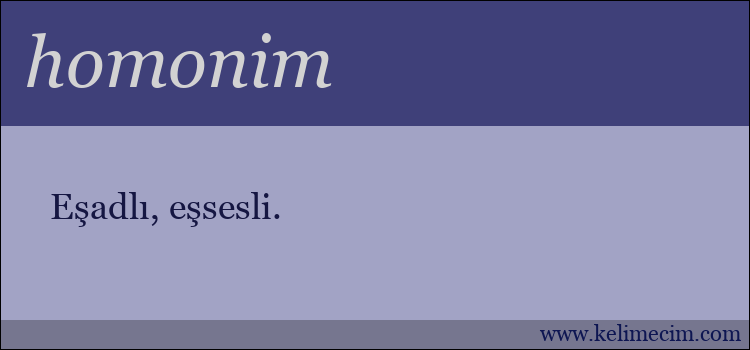 homonim

Eşadlı, eşsesli.

www.kelimecim.com